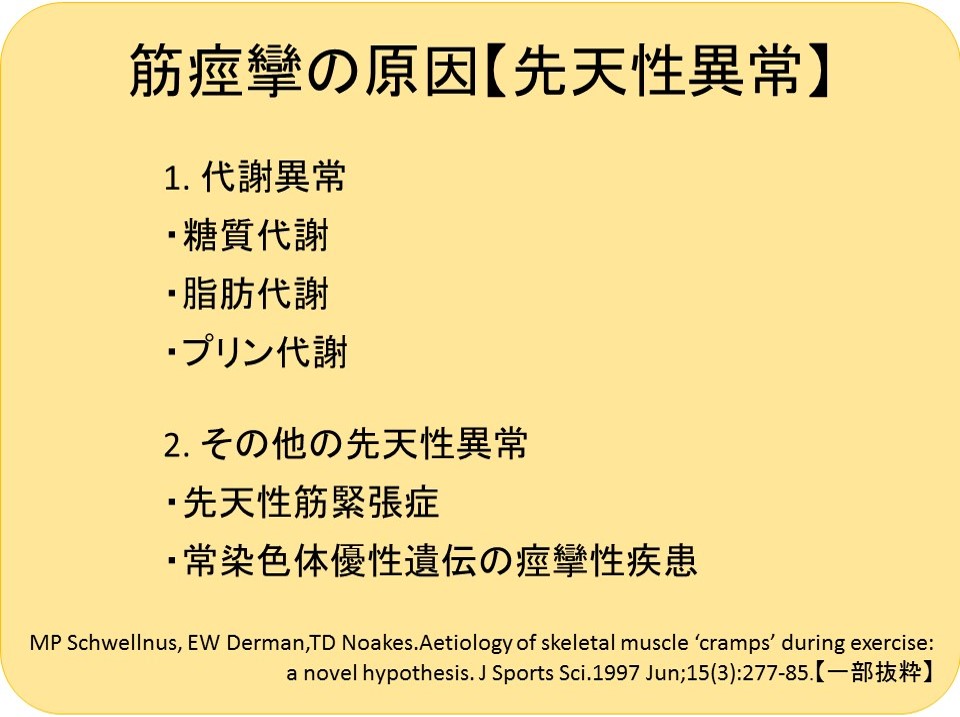 筋痙攣の原因【先天性異常】

1. 代謝異常
・糖質代謝
・脂肪代謝
・プリン代謝

2. その他の先天性異常
・先天性筋緊張症
・常染色体優性遺伝の痙攣性疾患

MP Schwellnus, EW Derman,TD Noakes.Aetiology of skeletal muscle ‘cramps’ during exercise: a novel hypothesis. J Sports Sci.1997 Jun;15(3):277-85.【一部抜粋】